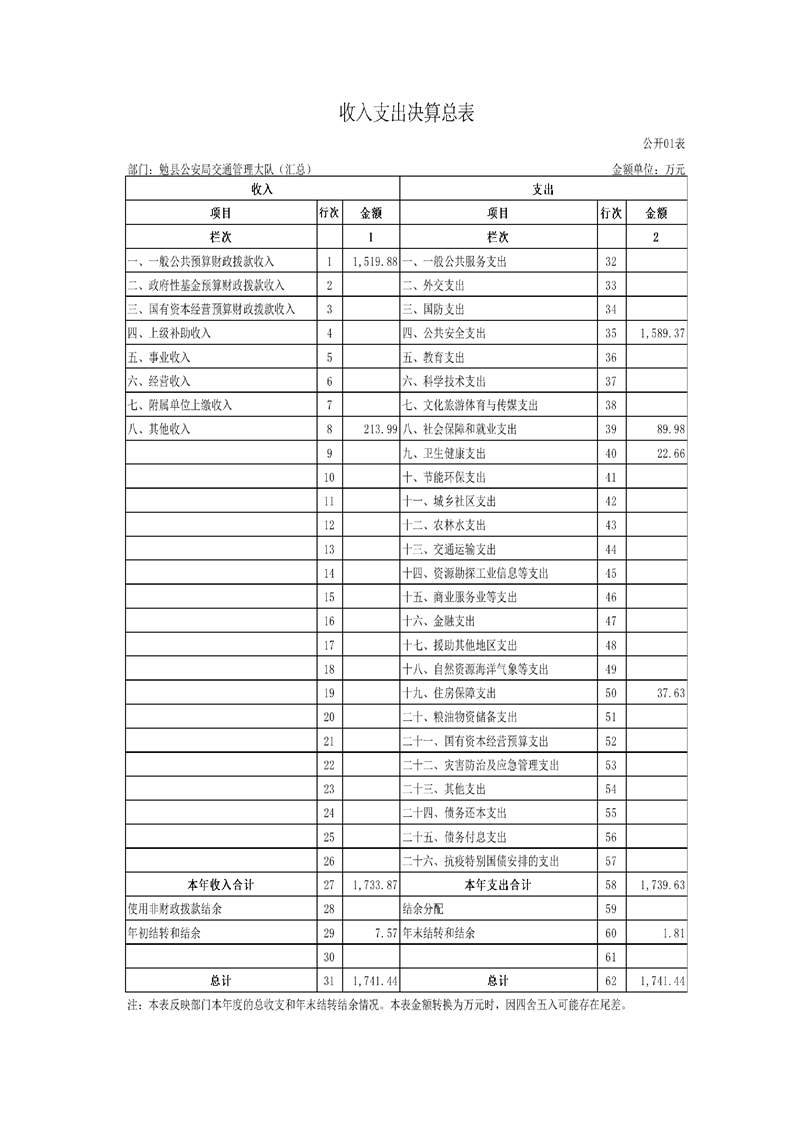 收入支出决算总表

公开01表

部门：勉县公安局交通管理大队（汇总）

金额单位：万元

| 收入 | | | 支出 | | |
|---|---|---|---|---|---|
| 项目 | 行次 | 金额 | 项目 | 行次 | 金额 |
| 栏次 | | 1 | 栏次 | | 2 |
| 一、一般公共预算财政拨款收入 | 1 | 1,519.88 | 一、一般公共服务支出 | 32 | |
| 二、政府性基金预算财政拨款收入 | 2 | | 二、外交支出 | 33 | |
| 三、国有资本经营预算财政拨款收入 | 3 | | 三、国防支出 | 34 | |
| 四、上级补助收入 | 4 | | 四、公共安全支出 | 35 | 1,589.37 |
| 五、事业收入 | 5 | | 五、教育支出 | 36 | |
| 六、经营收入 | 6 | | 六、科学技术支出 | 37 | |
| 七、附属单位上缴收入 | 7 | | 七、文化旅游体育与传媒支出 | 38 | |
| 八、其他收入 | 8 | 213.99 | 八、社会保障和就业支出 | 39 | 89.98 |
| | 9 | | 九、卫生健康支出 | 40 | 22.66 |
| | 10 | | 十、节能环保支出 | 41 | |
| | 11 | | 十一、城乡社区支出 | 42 | |
| | 12 | | 十二、农林水支出 | 43 | |
| | 13 | | 十三、交通运输支出 | 44 | |
| | 14 | | 十四、资源勘探工业信息等支出 | 45 | |
| | 15 | | 十五、商业服务业等支出 | 46 | |
| | 16 | | 十六、金融支出 | 47 | |
| | 17 | | 十七、援助其他地区支出 | 48 | |
| | 18 | | 十八、自然资源海洋气象等支出 | 49 | |
| | 19 | | 十九、住房保障支出 | 50 | 37.63 |
| | 20 | | 二十、粮油物资储备支出 | 51 | |
| | 21 | | 二十一、国有资本经营预算支出 | 52 | |
| | 22 | | 二十二、灾害防治及应急管理支出 | 53 | |
| | 23 | | 二十三、其他支出 | 54 | |
| | 24 | | 二十四、债务还本支出 | 55 | |
| | 25 | | 二十五、债务付息支出 | 56 | |
| | 26 | | 二十六、抗疫特别国债安排的支出 | 57 | |
| 本年收入合计 | 27 | 1,733.87 | 本年支出合计 | 58 | 1,739.63 |
| 使用非财政拨款结余 | 28 | | 结余分配 | 59 | |
| 年初结转和结余 | 29 | 7.57 | 年末结转和结余 | 60 | 1.81 |
| | 30 | | | 61 | |
| 总计 | 31 | 1,741.44 | 总计 | 62 | 1,741.44 |

注：本表反映部门本年度的总收支和年末结转结余情况。本表金额转换为万元时，因四舍五入可能存在尾差。